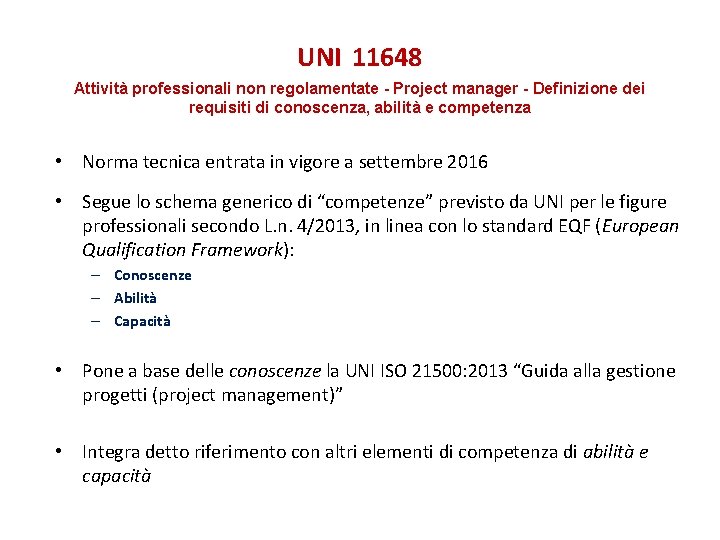 UNI 11648

Attività professionali non regolamentate - Project manager - Definizione dei requisiti di conoscenza, abilità e competenza

• Norma tecnica entrata in vigore a settembre 2016

• Segue lo schema generico di “competenze” previsto da UNI per le figure professionali secondo L.n. 4/2013, in linea con lo standard EQF (European Qualification Framework):
– Conoscenze
– Abilità
– Capacità

• Pone a base delle conoscenze la UNI ISO 21500:2013 “Guida alla gestione progetti (project management)”

• Integra detto riferimento con altri elementi di competenza di abilità e capacità